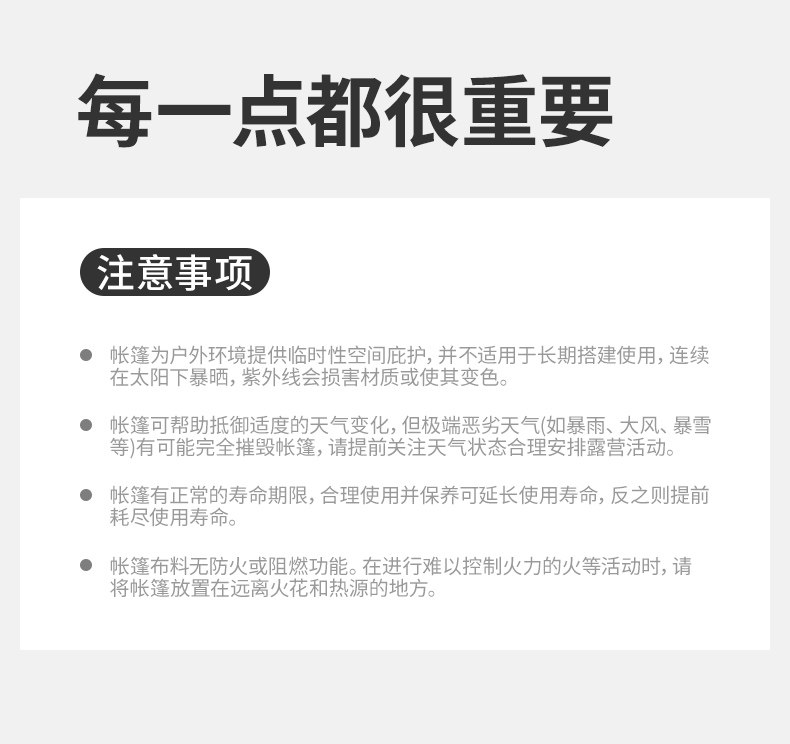 每一点都很重要

注意事项

● 帐篷为户外环境提供临时性空间庇护，并不适用于长期搭建使用，连续在太阳下暴晒，紫外线会损害材质或使其变色。

● 帐篷可帮助抵御适度的天气变化，但极端恶劣天气(如暴雨、大风、暴雪等)有可能完全摧毁帐篷，请提前关注天气状态合理安排露营活动。

● 帐篷有正常的寿命期限，合理使用并保养可延长使用寿命，反之则提前耗尽使用寿命。

● 帐篷布料无防火或阻燃功能。在进行难以控制火力的火等活动时，请将帐篷放置在远离火花和热源的地方。